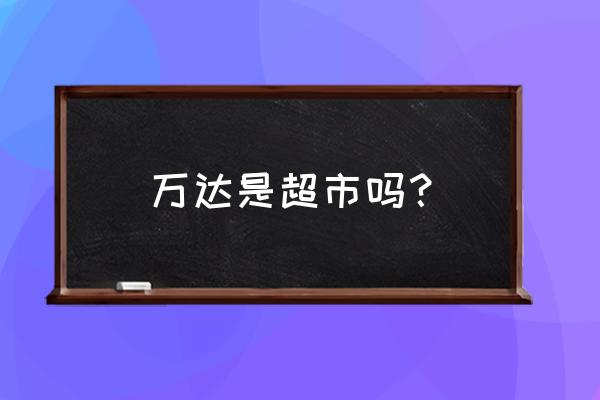 万达是超市吗？